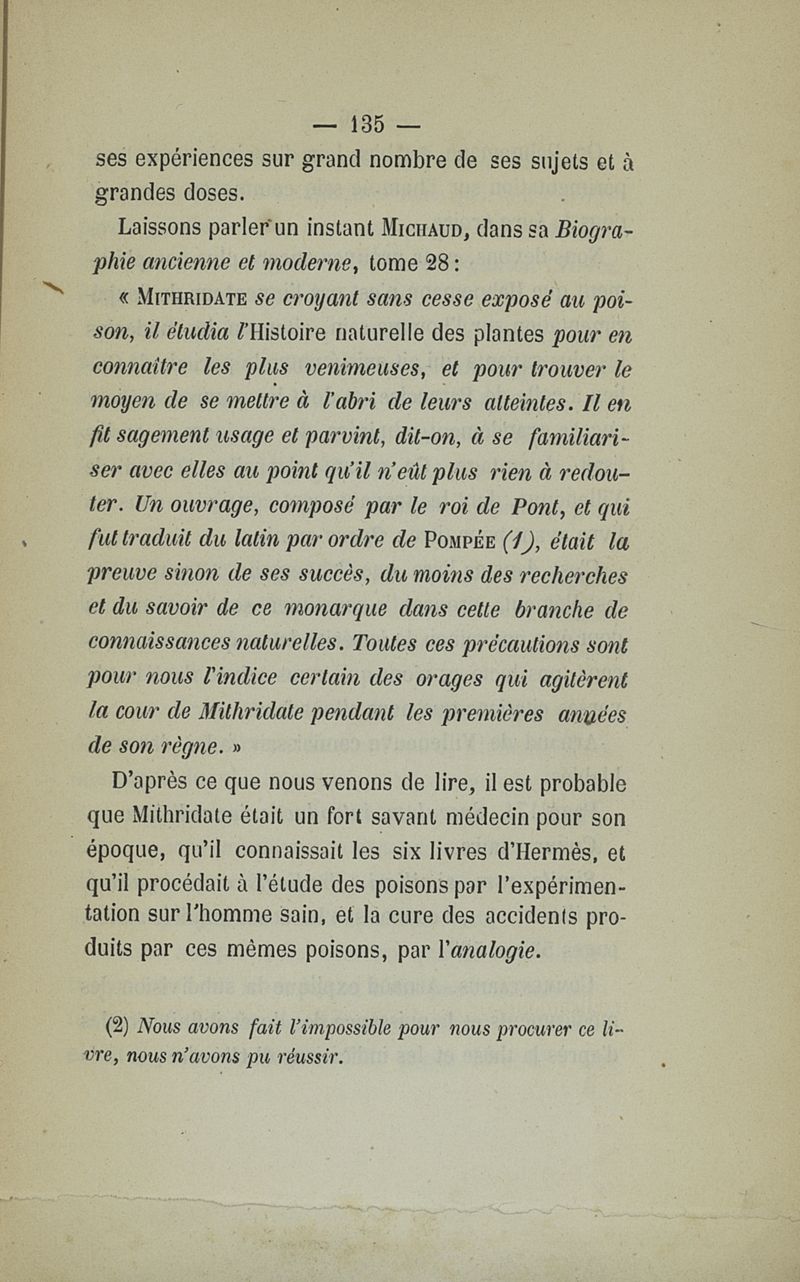 — 135 —

ses expériences sur grand nombre de ses sujets et à grandes doses.

Laissons parler un instant MICHAUD, dans sa Biographie ancienne et moderne, tome 28 :

« MITHRIDATE se croyant sans cesse exposé au poison, il étudia l'Histoire naturelle des plantes pour en connaître les plus venimeuses, et pour trouver le moyen de se mettre à l'abri de leurs atteintes. Il en fit sagement usage et parvint, dit-on, à se familiariser avec elles au point qu'il n'eût plus rien à redouter. Un ouvrage, composé par le roi de Pont, et qui fut traduit du latin par ordre de POMPÉE (1), était la preuve sinon de ses succès, du moins des recherches et du savoir de ce monarque dans cette branche de connaissances naturelles. Toutes ces précautions sont pour nous l'indice certain des orages qui agitèrent la cour de Mithridate pendant les premières années de son règne. »

D'après ce que nous venons de lire, il est probable que Mithridate était un fort savant médecin pour son époque, qu'il connaissait les six livres d'Hermès, et qu'il procédait à l'étude des poisons par l'expérimentation sur l'homme sain, et la cure des accidents produits par ces mêmes poisons, par l'analogie.

(2) Nous avons fait l'impossible pour nous procurer ce livre, nous n'avons pu réussir.